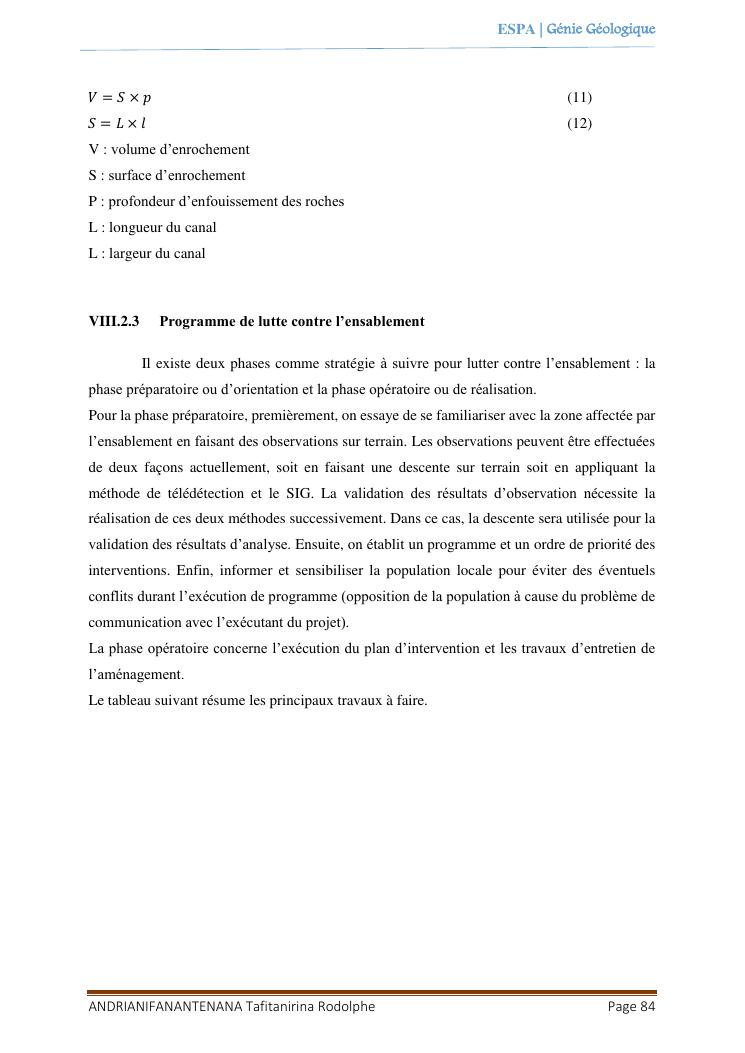 ESPA | Génie Géologique

$V = S \times p$ (11)
$S = L \times l$ (12)
V : volume d'enrochement
S : surface d'enrochement
P : profondeur d'enfouissement des roches
L : longueur du canal
L : largeur du canal

VIII.2.3 Programme de lutte contre l'ensablement

Il existe deux phases comme stratégie à suivre pour lutter contre l'ensablement : la phase préparatoire ou d'orientation et la phase opératoire ou de réalisation.
Pour la phase préparatoire, premièrement, on essaye de se familiariser avec la zone affectée par l'ensablement en faisant des observations sur terrain. Les observations peuvent être effectuées de deux façons actuellement, soit en faisant une descente sur terrain soit en appliquant la méthode de télédétection et le SIG. La validation des résultats d'observation nécessite la réalisation de ces deux méthodes successivement. Dans ce cas, la descente sera utilisée pour la validation des résultats d'analyse. Ensuite, on établit un programme et un ordre de priorité des interventions. Enfin, informer et sensibiliser la population locale pour éviter des éventuels conflits durant l'exécution de programme (opposition de la population à cause du problème de communication avec l'exécutant du projet).
La phase opératoire concerne l'exécution du plan d'intervention et les travaux d'entretien de l'aménagement.
Le tableau suivant résume les principaux travaux à faire.

ANDRIANIFANANTENANA Tafitanirina Rodolphe Page 84